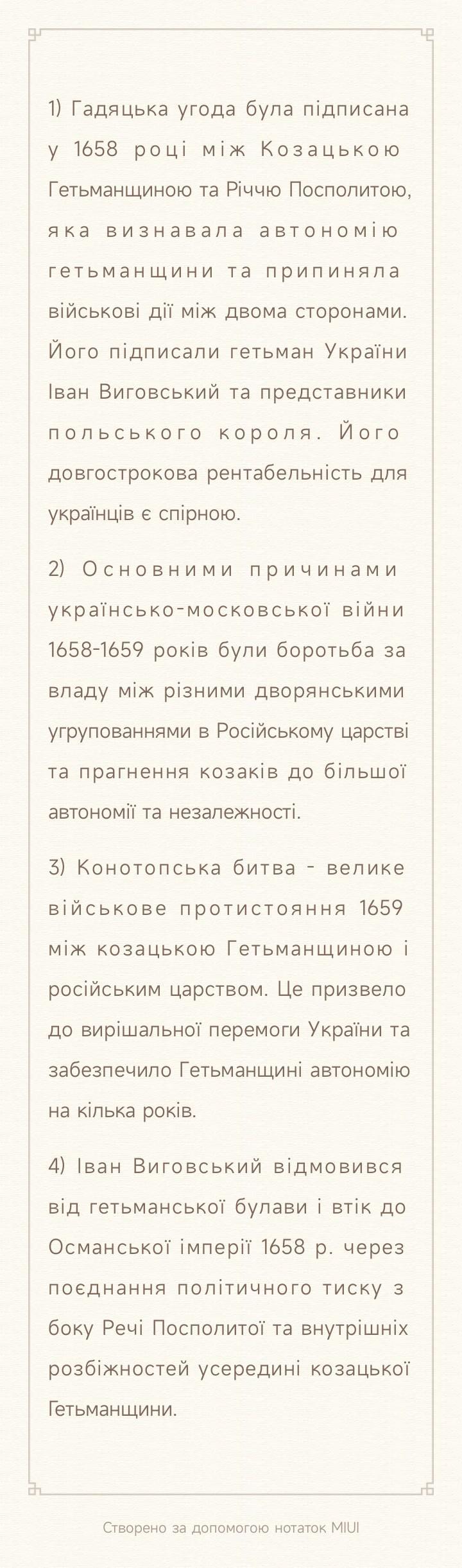 1) Гадяцька угода була підписана у 1658 році між Козацькою Гетьманщиною та Річчю Посполитою, яка визнавала автономію гетьманщини та припиняла військові дії між двома сторонами. Його підписали гетьман України Іван Виговський та представники польського короля. Його довгострокова рентабельність для українців є спірною.

2) Основними причинами українсько-московської війни 1658-1659 років були боротьба за владу між різними дворянськими угрупованнями в Російському царстві та прагнення козаків до більшої автономії та незалежності.

3) Конотопська битва - велике військове протистояння 1659 між козацькою Гетьманщиною і російським царством. Це призвело до вирішальної перемоги України та забезпечило Гетьманщині автономію на кілька років.

4) Іван Виговський відмовився від гетьманської булави і втік до Османської імперії 1658 р. через поєднання політичного тиску з боку Речі Посполитої та внутрішніх розбіжностей усередині козацької Гетьманщини.

Створено за допомогою нотаток MIUI